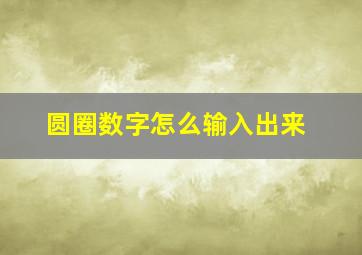 圆圈数字怎么输入出来